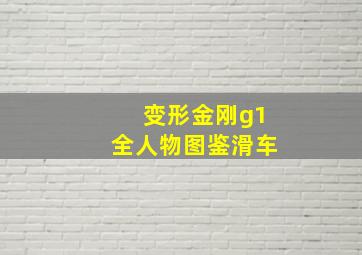 变形金刚g1
全人物图鉴滑车